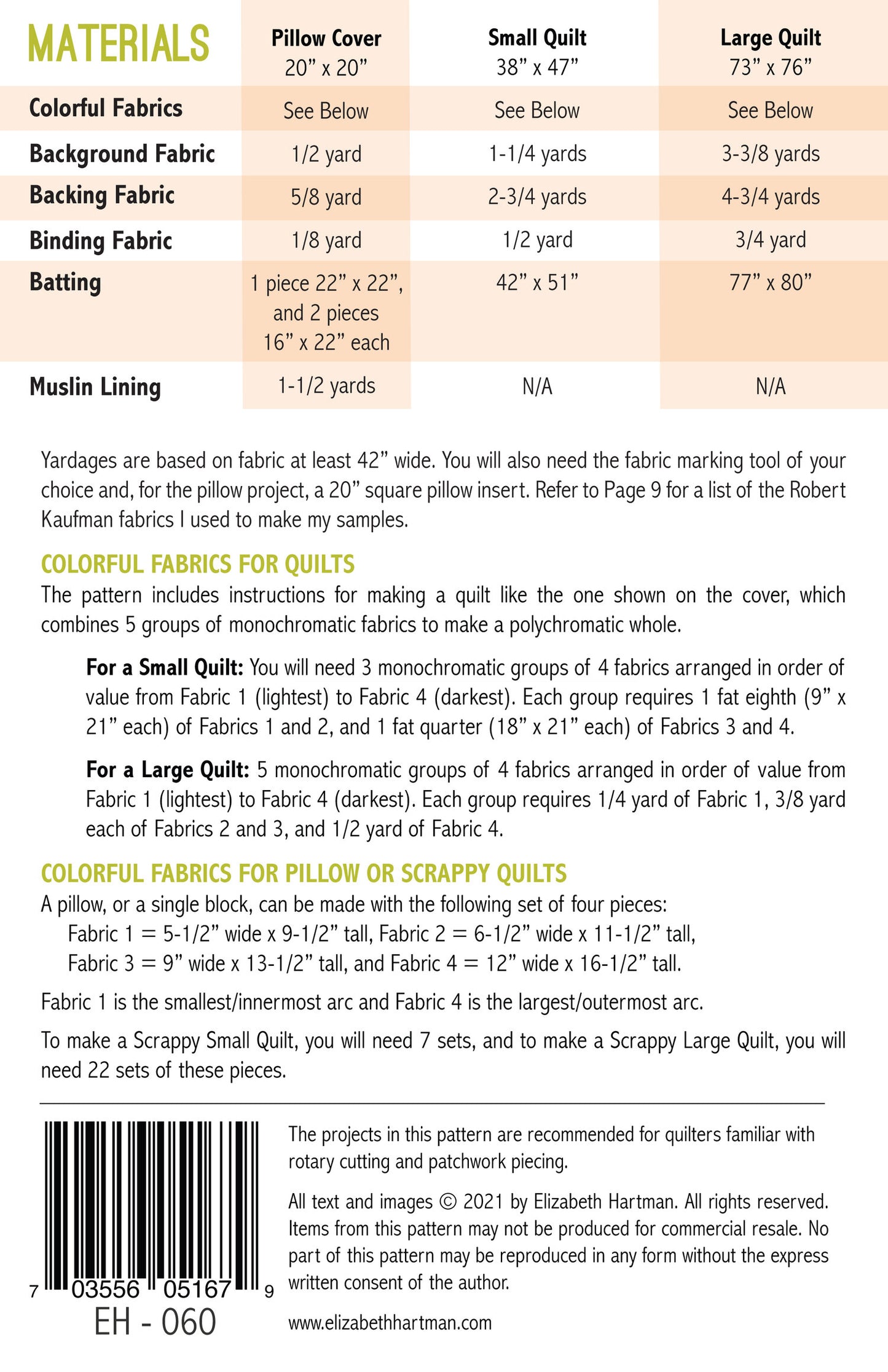 | MATERIALS | Pillow Cover 20” x 20” | Small Quilt 38” x 47” | Large Quilt 73” x 76” |
|---|---|---|---|
| Colorful Fabrics | See Below | See Below | See Below |
| Background Fabric | 1/2 yard | 1-1/4 yards | 3-3/8 yards |
| Backing Fabric | 5/8 yard | 2-3/4 yards | 4-3/4 yards |
| Binding Fabric | 1/8 yard | 1/2 yard | 3/4 yard |
| Batting | 1 piece 22” x 22”, and 2 pieces 16” x 22” each | 42” x 51” | 77” x 80” |
| Muslin Lining | 1-1/2 yards | N/A | N/A |

Yardages are based on fabric at least 42” wide. You will also need the fabric marking tool of your choice and, for the pillow project, a 20” square pillow insert. Refer to Page 9 for a list of the Robert Kaufman fabrics I used to make my samples.

COLORFUL FABRICS FOR QUILTS
The pattern includes instructions for making a quilt like the one shown on the cover, which combines 5 groups of monochromatic fabrics to make a polychromatic whole.

For a Small Quilt: You will need 3 monochromatic groups of 4 fabrics arranged in order of value from Fabric 1 (lightest) to Fabric 4 (darkest). Each group requires 1 fat eighth (9” x 21” each) of Fabrics 1 and 2, and 1 fat quarter (18” x 21” each) of Fabrics 3 and 4.

For a Large Quilt: 5 monochromatic groups of 4 fabrics arranged in order of value from Fabric 1 (lightest) to Fabric 4 (darkest). Each group requires 1/4 yard of Fabric 1, 3/8 yard each of Fabrics 2 and 3, and 1/2 yard of Fabric 4.

COLORFUL FABRICS FOR PILLOW OR SCRAPPY QUILTS
A pillow, or a single block, can be made with the following set of four pieces:
Fabric 1 = 5-1/2” wide x 9-1/2” tall, Fabric 2 = 6-1/2” wide x 11-1/2” tall,
Fabric 3 = 9” wide x 13-1/2” tall, and Fabric 4 = 12” wide x 16-1/2” tall.

Fabric 1 is the smallest/innermost arc and Fabric 4 is the largest/outermost arc.

To make a Scrappy Small Quilt, you will need 7 sets, and to make a Scrappy Large Quilt, you will need 22 sets of these pieces.

7 03556 05167 9
EH - 060

The projects in this pattern are recommended for quilters familiar with rotary cutting and patchwork piecing.

All text and images © 2021 by Elizabeth Hartman. All rights reserved. Items from this pattern may not be produced for commercial resale. No part of this pattern may be reproduced in any form without the express written consent of the author.

www.elizabethhartman.com